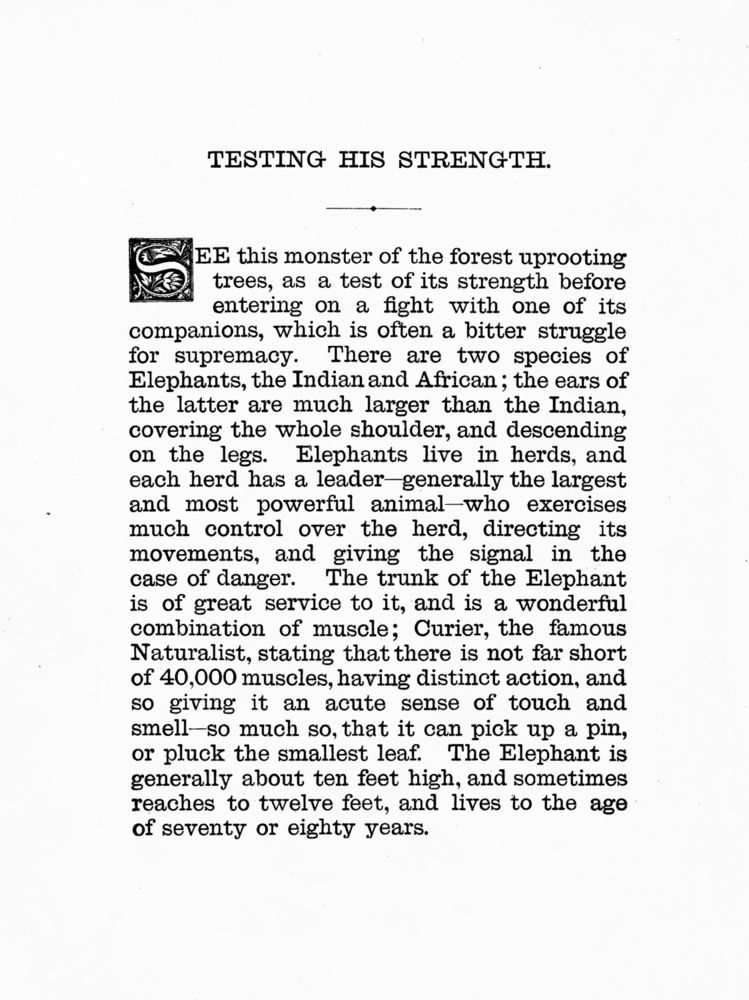 TESTING HIS STRENGTH.

SEE this monster of the forest uprooting trees, as a test of its strength before entering on a fight with one of its companions, which is often a bitter struggle for supremacy. There are two species of Elephants, the Indian and African; the ears of the latter are much larger than the Indian, covering the whole shoulder, and descending on the legs. Elephants live in herds, and each herd has a leader—generally the largest and most powerful animal—who exercises much control over the herd, directing its movements, and giving the signal in the case of danger. The trunk of the Elephant is of great service to it, and is a wonderful combination of muscle; Curier, the famous Naturalist, stating that there is not far short of 40,000 muscles, having distinct action, and so giving it an acute sense of touch and smell—so much so, that it can pick up a pin, or pluck the smallest leaf. The Elephant is generally about ten feet high, and sometimes reaches to twelve feet, and lives to the age of seventy or eighty years.